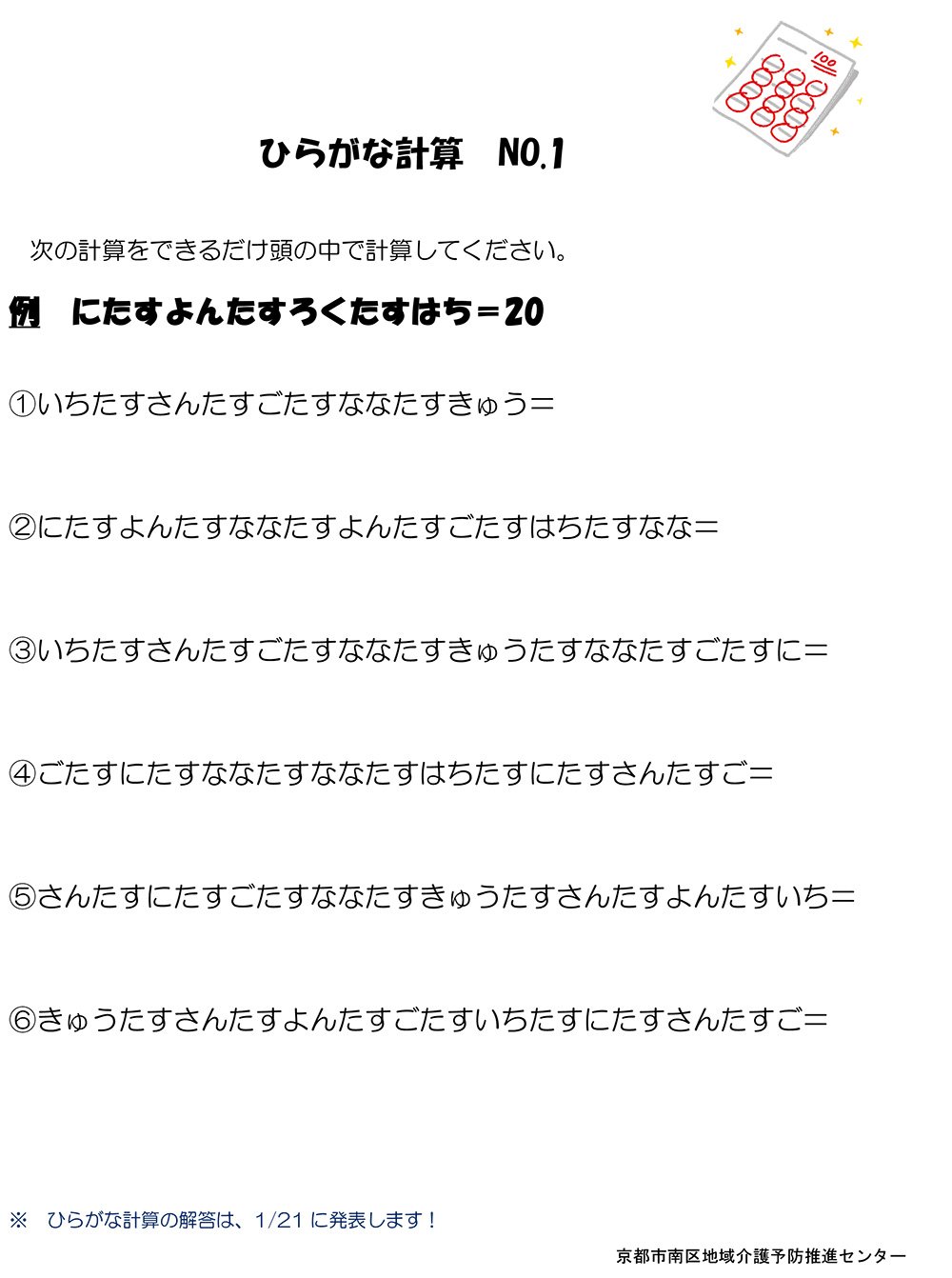 100

ひらがな計算　NO.1

次の計算をできるだけ頭の中で計算してください。

例　にたすよんたすろくたすはち＝20

①いちたすさんたすごたすななたすきゅう＝

②にたすよんたすななたすよんたすごたすはちたすなな＝

③いちたすさんたすごたすななたすきゅうたすななたすごたすに＝

④ごたすにたすななたすななたすはちたすにたすさんたすご＝

⑤さんたすにたすごたすななたすきゅうたすさんたすよんたすいち＝

⑥きゅうたすさんたすよんたすごたすいちたすにたすさんたすご＝

※　ひらがな計算の解答は、1/21 に発表します！

京都市南区地域介護予防推進センター